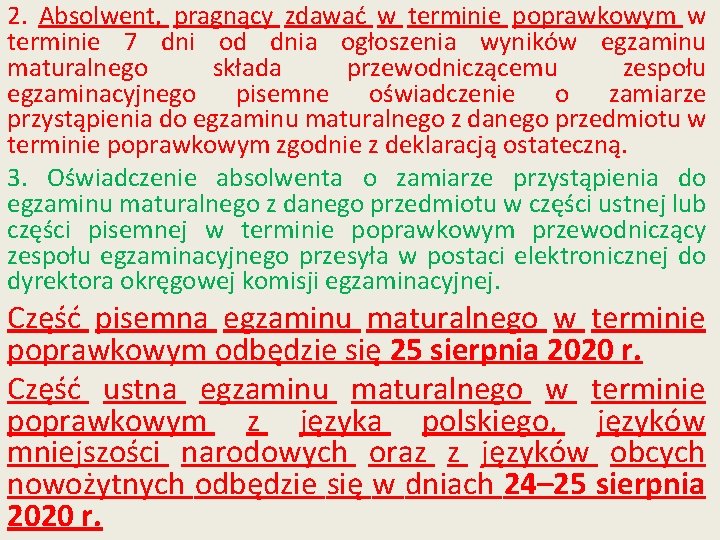 2. Absolwent, pragnący zdawać w terminie poprawkowym w terminie 7 dni od dnia ogłoszenia wyników egzaminu maturalnego składa przewodniczącemu zespołu egzaminacyjnego pisemne oświadczenie o zamiarze przystąpienia do egzaminu maturalnego z danego przedmiotu w terminie poprawkowym zgodnie z deklaracją ostateczną.

3. Oświadczenie absolwenta o zamiarze przystąpienia do egzaminu maturalnego z danego przedmiotu w części ustnej lub części pisemnej w terminie poprawkowym przewodniczący zespołu egzaminacyjnego przesyła w postaci elektronicznej do dyrektora okręgowej komisji egzaminacyjnej.

Część pisemna egzaminu maturalnego w terminie poprawkowym odbędzie się 25 sierpnia 2020 r.

Część ustna egzaminu maturalnego w terminie poprawkowym z języka polskiego, języków mniejszości narodowych oraz z języków obcych nowożytnych odbędzie się w dniach 24–25 sierpnia 2020 r.